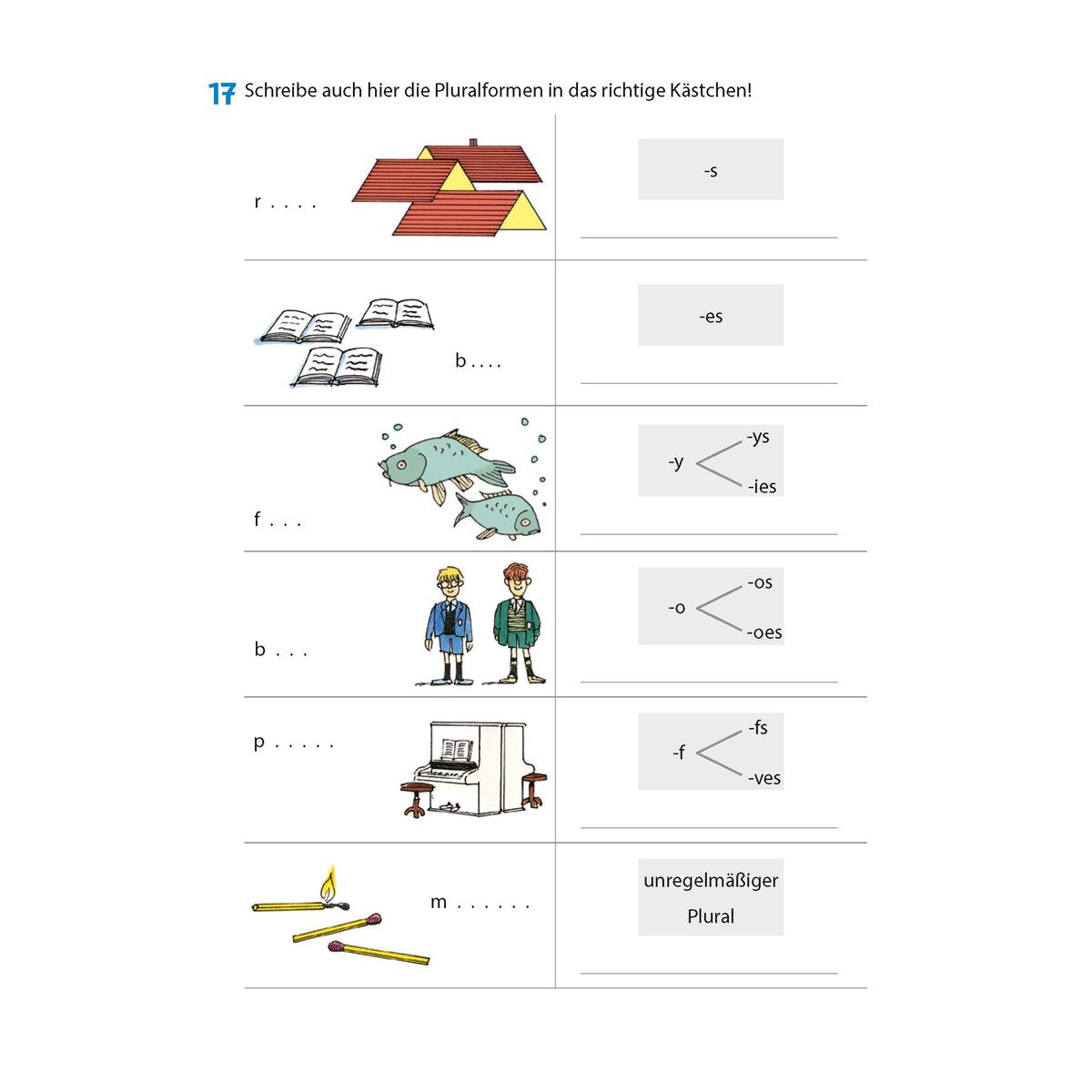 17 Schreibe auch hier die Pluralformen in das richtige Kästchen!

| | |
|---|---|
| r . . . . | -s |
| b . . . . | -es |
| f . . . | -y -ys -ies |
| b . . . | -o -os -oes |
| p . . . . . | -f -fs -ves |
| m . . . . . . . | unregelmäßiger Plural |